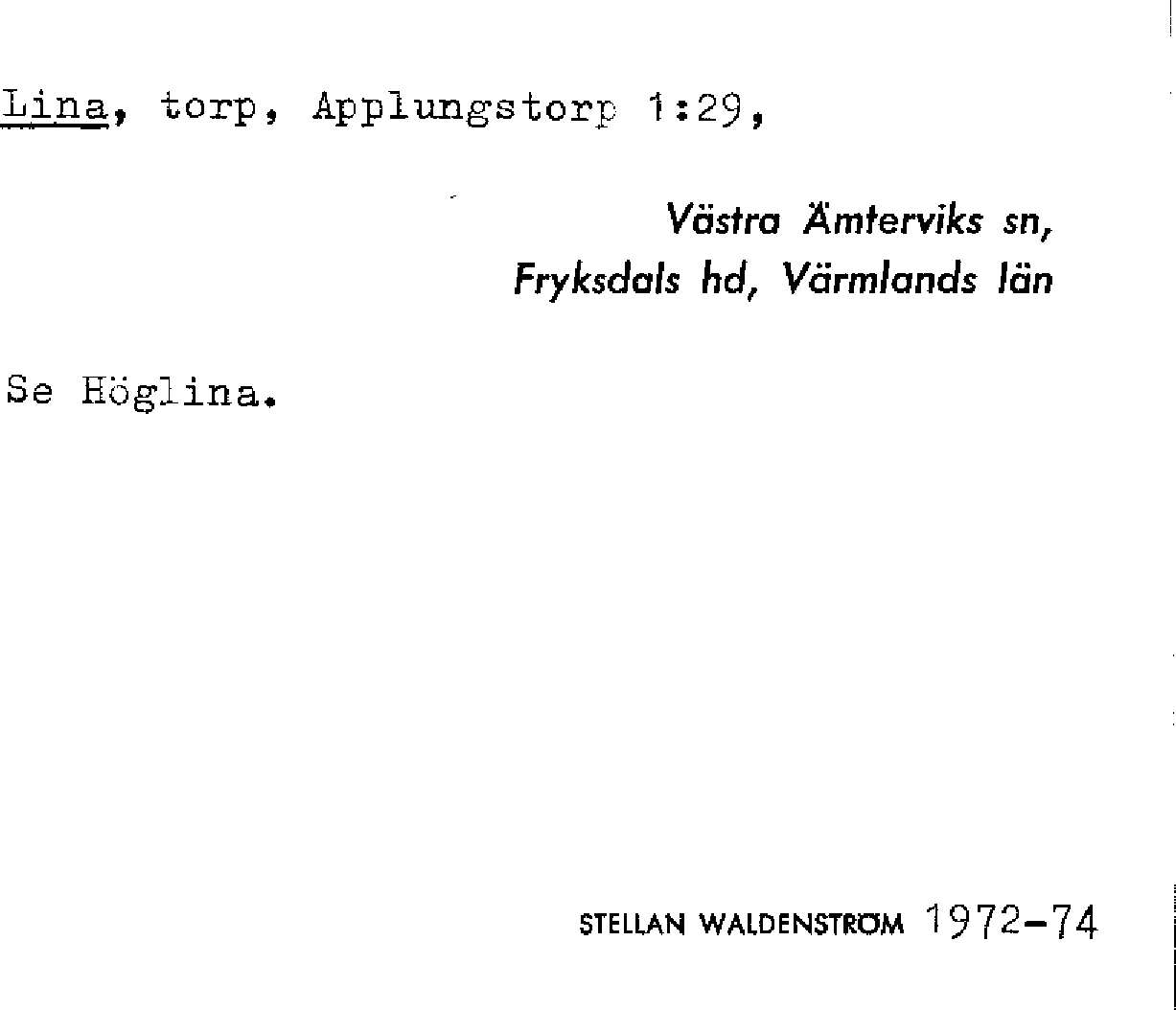 Lina, torp, Applungstorp 1:29,

Västra Ämterviks sn,
Fryksdals hd, Värmlands län

Se Höglina.

STELLAN WALDENSTRÖM 1972-74